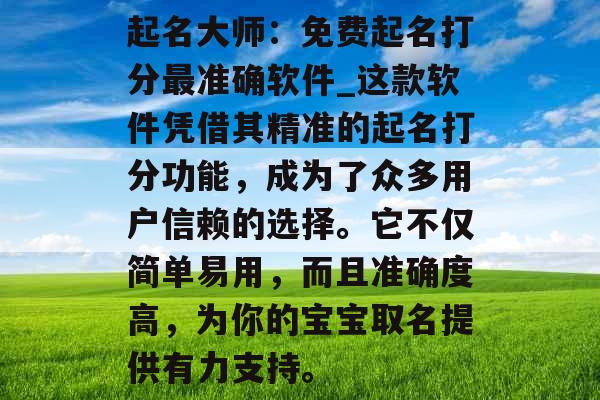 起名大师：免费起名打分最准确软件_这款软件凭借其精准的起名打分功能，成为了众多用户信赖的选择。它不仅简单易用，而且准确度高，为你的宝宝取名提供有力支持。